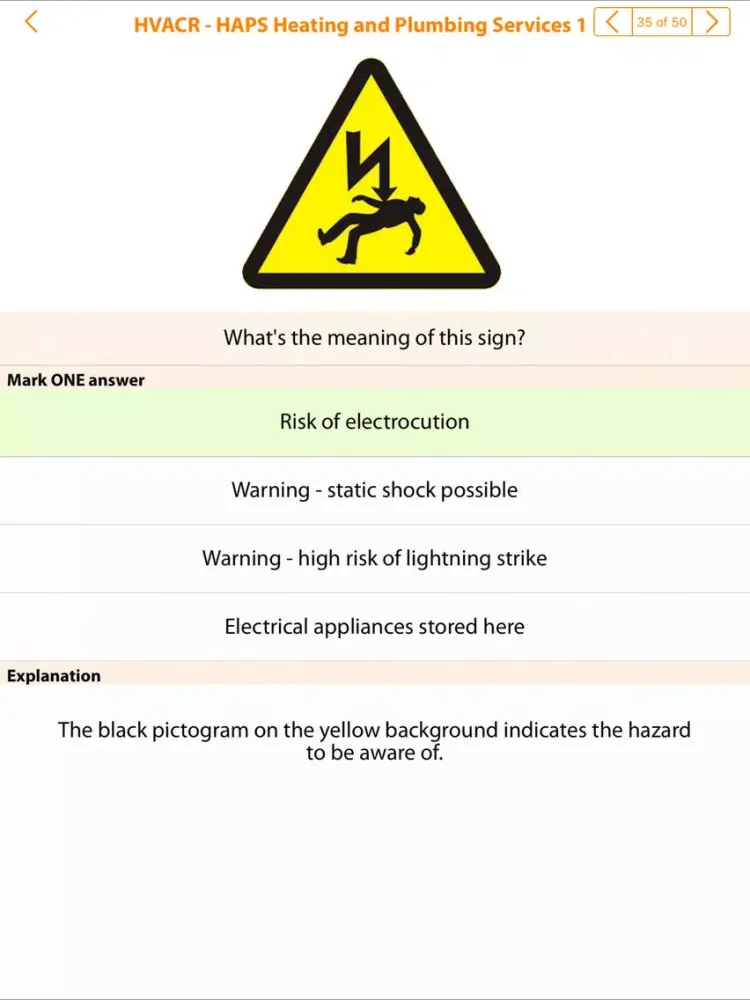 HVACR - HAPS Heating and Plumbing Services 1

35 of 50

What's the meaning of this sign?

Mark ONE answer

Risk of electrocution

Warning - static shock possible

Warning - high risk of lightning strike

Electrical appliances stored here

Explanation

The black pictogram on the yellow background indicates the hazard to be aware of.